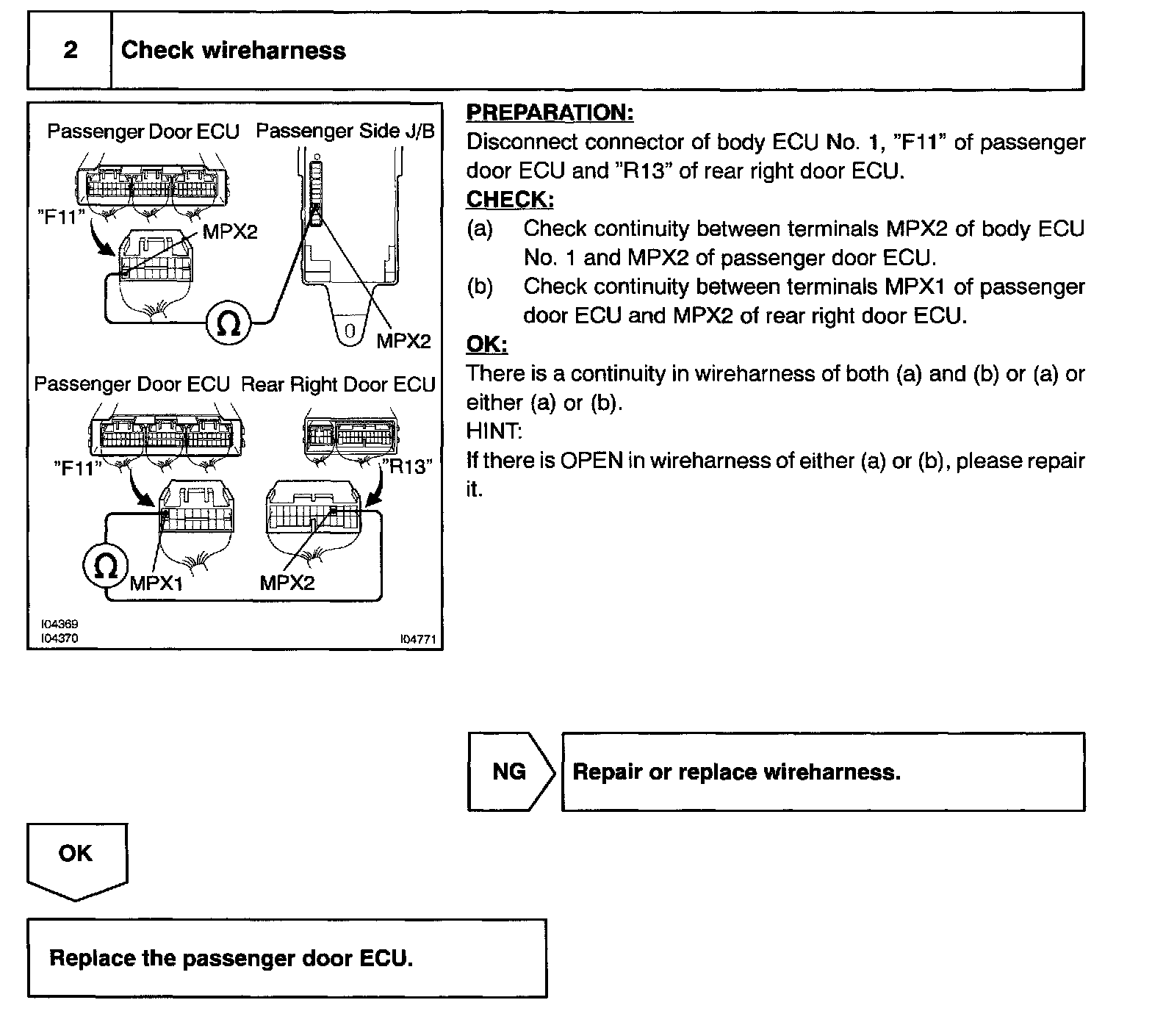 2 Check wireharness

Passenger Door ECU Passenger Side J/B
"F11"
MPX2
Ω
MPX2
Passenger Door ECU Rear Right Door ECU
"F11"
"R13"
Ω
MPX1
MPX2
I04369
I04370
I04771

PREPARATION:
Disconnect connector of body ECU No. 1, "F11" of passenger door ECU and "R13" of rear right door ECU.
CHECK:
(a) Check continuity between terminals MPX2 of body ECU No. 1 and MPX2 of passenger door ECU.
(b) Check continuity between terminals MPX1 of passenger door ECU and MPX2 of rear right door ECU.
OK:
There is a continuity in wireharness of both (a) and (b) or (a) or either (a) or (b).
HINT:
If there is OPEN in wireharness of either (a) or (b), please repair it.

NG Repair or replace wireharness.

OK

Replace the passenger door ECU.